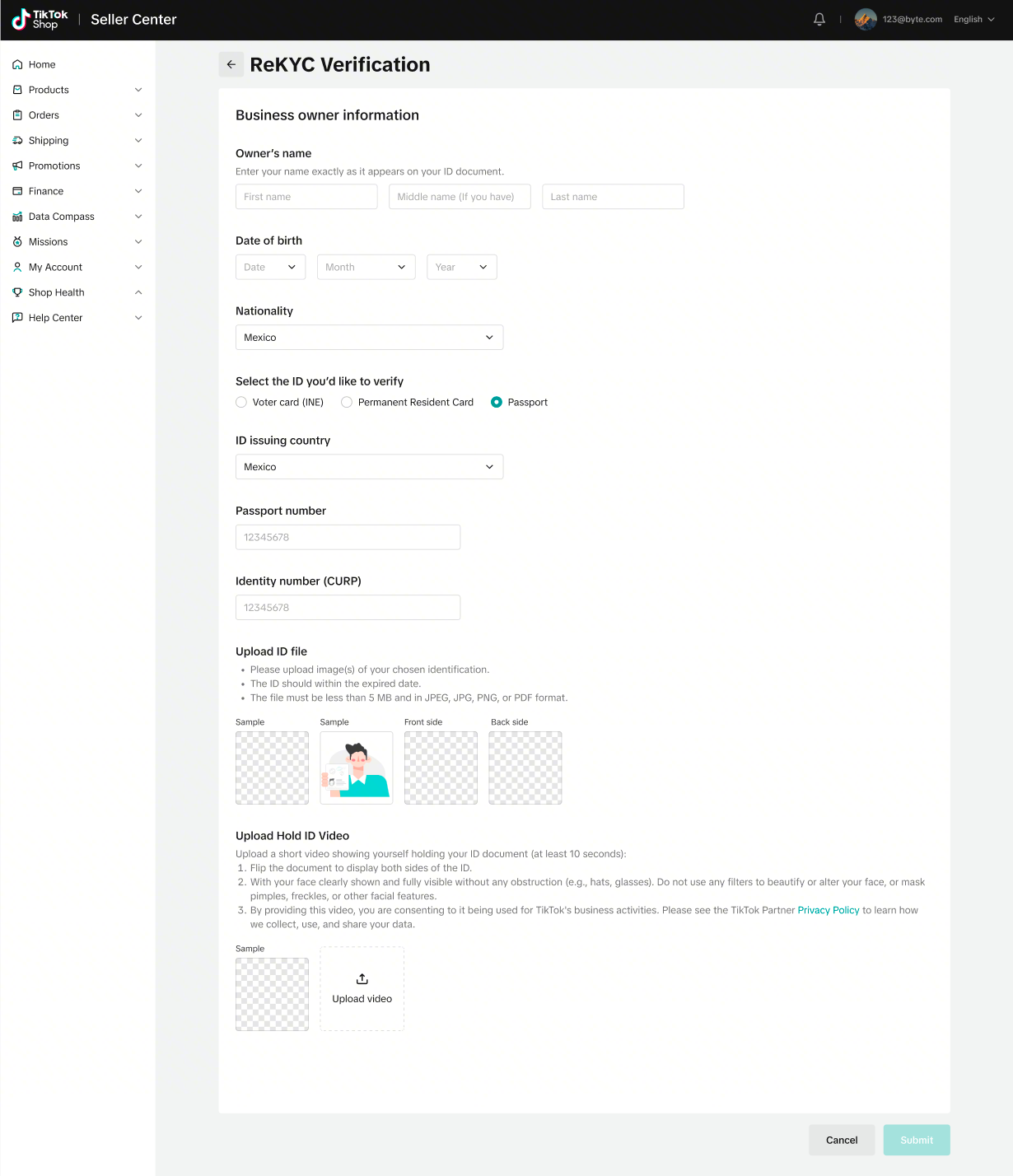 TikTok Shop | Seller Center

123@byte.com English

Home
Products
Orders
Shipping
Promotions
Finance
Data Compass
Missions
My Account
Shop Health
Help Center

ReKYC Verification

Business owner information

Owner's name
Enter your name exactly as it appears on your ID document.
First name
Middle name (If you have)
Last name

Date of birth
Date
Month
Year

Nationality
Mexico

Select the ID you'd like to verify
Voter card (INE)
Permanent Resident Card
Passport

ID issuing country
Mexico

Passport number
12345678

Identity number (CURP)
12345678

Upload ID file
• Please upload image(s) of your chosen identification.
• The ID should within the expired date.
• The file must be less than 5 MB and in JPEG, JPG, PNG, or PDF format.

Sample
Sample
Front side
Back side

Upload Hold ID Video
Upload a short video showing yourself holding your ID document (at least 10 seconds):
1. Flip the document to display both sides of the ID.
2. With your face clearly shown and fully visible without any obstruction (e.g., hats, glasses). Do not use any filters to beautify or alter your face, or mask pimples, freckles, or other facial features.
3. By providing this video, you are consenting to it being used for TikTok's business activities. Please see the TikTok Partner Privacy Policy to learn how we collect, use, and share your data.

Sample
Upload video

Cancel
Submit